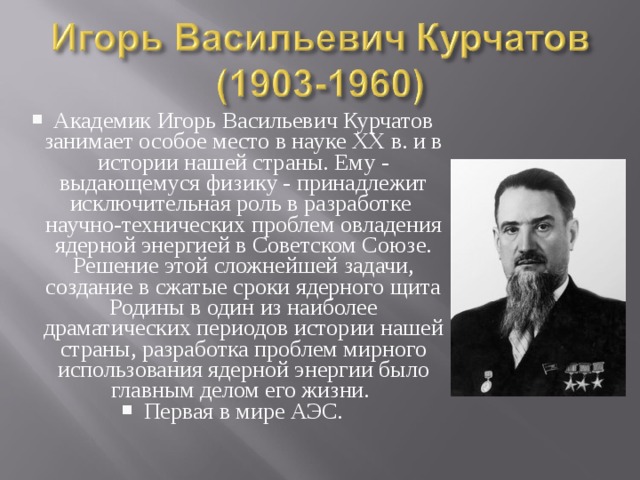 Игорь Васильевич Курчатов (1903-1960)

Академик Игорь Васильевич Курчатов занимает особое место в науке XX в. и в истории нашей страны. Ему - выдающемуся физику - принадлежит исключительная роль в разработке научно-технических проблем овладения ядерной энергией в Советском Союзе. Решение этой сложнейшей задачи, создание в сжатые сроки ядерного щита Родины в один из наиболее драматических периодов истории нашей страны, разработка проблем мирного использования ядерной энергии было главным делом его жизни.

Первая в мире АЭС.